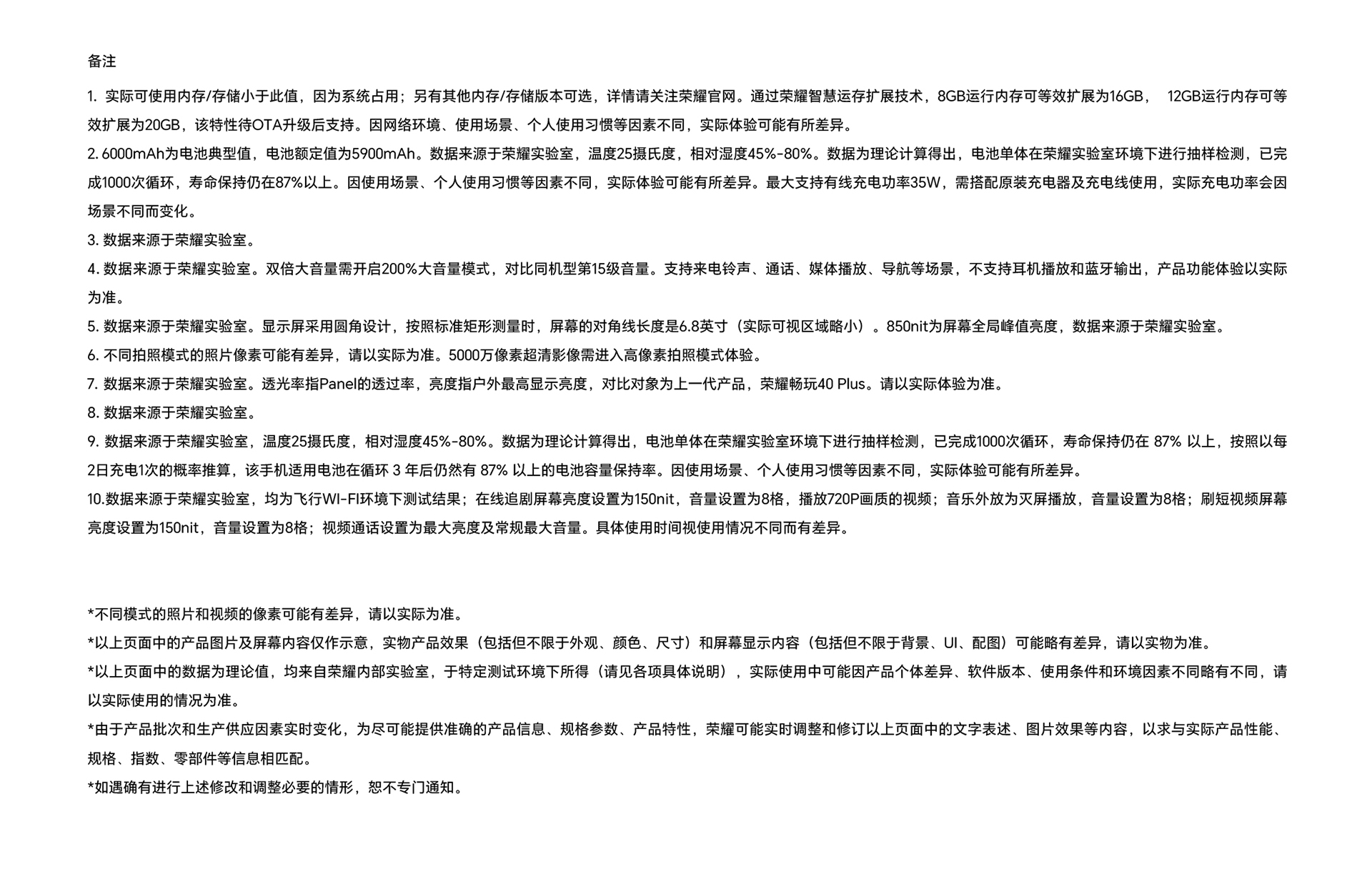 备注

1. 实际可使用内存/存储小于此值，因为系统占用；另有其他内存/存储版本可选，详情请关注荣耀官网。通过荣耀智慧运存扩展技术，8GB运行内存可等效扩展为16GB， 12GB运行内存可等效扩展为20GB，该特性待OTA升级后支持。因网络环境、使用场景、个人使用习惯等因素不同，实际体验可能有所差异。
2. 6000mAh为电池典型值，电池额定值为5900mAh。数据来源于荣耀实验室，温度25摄氏度，相对湿度45%-80%。数据为理论计算得出，电池单体在荣耀实验室环境下进行抽样检测，已完成1000次循环，寿命保持仍在87%以上。因使用场景、个人使用习惯等因素不同，实际体验可能有所差异。最大支持有线充电功率35W，需搭配原装充电器及充电线使用，实际充电功率会因场景不同而变化。
3. 数据来源于荣耀实验室。
4. 数据来源于荣耀实验室。双倍大音量需开启200%大音量模式，对比同机型第15级音量。支持来电铃声、通话、媒体播放、导航等场景，不支持耳机播放和蓝牙输出，产品功能体验以实际为准。
5. 数据来源于荣耀实验室。显示屏采用圆角设计，按照标准矩形测量时，屏幕的对角线长度是6.8英寸（实际可视区域略小）。850nit为屏幕全局峰值亮度，数据来源于荣耀实验室。
6. 不同拍照模式的照片像素可能有差异，请以实际为准。5000万像素超清影像需进入高像素拍照模式体验。
7. 数据来源于荣耀实验室。透光率指Panel的透过率，亮度指户外最高显示亮度，对比对象为上一代产品，荣耀畅玩40 Plus。请以实际体验为准。
8. 数据来源于荣耀实验室。
9. 数据来源于荣耀实验室，温度25摄氏度，相对湿度45%-80%。数据为理论计算得出，电池单体在荣耀实验室环境下进行抽样检测，已完成1000次循环，寿命保持仍在 87% 以上，按照以每2日充电1次的概率推算，该手机适用电池在循环 3 年后仍然有 87% 以上的电池容量保持率。因使用场景、个人使用习惯等因素不同，实际体验可能有所差异。
10.数据来源于荣耀实验室，均为飞行WI-FI环境下测试结果；在线追剧屏幕亮度设置为150nit，音量设置为8格，播放720P画质的视频；音乐外放为灭屏播放，音量设置为8格；刷短视频屏幕亮度设置为150nit，音量设置为8格；视频通话设置为最大亮度及常规最大音量。具体使用时间视使用情况不同而有差异。

*不同模式的照片和视频的像素可能有差异，请以实际为准。
*以上页面中的产品图片及屏幕内容仅作示意，实物产品效果（包括但不限于外观、颜色、尺寸）和屏幕显示内容（包括但不限于背景、UI、配图）可能略有差异，请以实物为准。
*以上页面中的数据为理论值，均来自荣耀内部实验室，于特定测试环境下所得（请见各项具体说明），实际使用中可能因产品个体差异、软件版本、使用条件和环境因素不同略有不同，请以实际使用的情况为准。
*由于产品批次和生产供应因素实时变化，为尽可能提供准确的产品信息、规格参数、产品特性，荣耀可能实时调整和修订以上页面中的文字表述、图片效果等内容，以求与实际产品性能、规格、指数、零部件等信息相匹配。
*如遇确有进行上述修改和调整必要的情形，恕不专门通知。